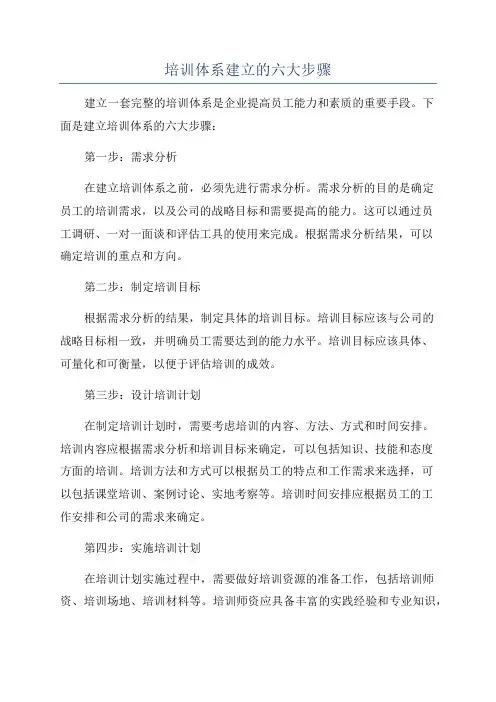 培训体系建立的六大步骤

建立一套完整的培训体系是企业提高员工能力和素质的重要手段。下面是建立培训体系的六大步骤：

第一步：需求分析

在建立培训体系之前，必须先进行需求分析。需求分析的目的是确定员工的培训需求，以及公司的战略目标和需要提高的能力。这可以通过员工调研、一对一面谈和评估工具的使用来完成。根据需求分析结果，可以确定培训的重点和方向。

第二步：制定培训目标

根据需求分析的结果，制定具体的培训目标。培训目标应该与公司的战略目标相一致，并明确员工需要达到的能力水平。培训目标应该具体、可量化和可衡量，以便于评估培训的成效。

第三步：设计培训计划

在制定培训计划时，需要考虑培训的内容、方法、方式和时间安排。培训内容应根据需求分析和培训目标来确定，可以包括知识、技能和态度方面的培训。培训方法和方式可以根据员工的特点和工作需求来选择，可以包括课堂培训、案例讨论、实地考察等。培训时间安排应根据员工的工作安排和公司的需求来确定。

第四步：实施培训计划

在培训计划实施过程中，需要做好培训资源的准备工作，包括培训师资、培训场地、培训材料等。培训师资应具备丰富的实践经验和专业知识，